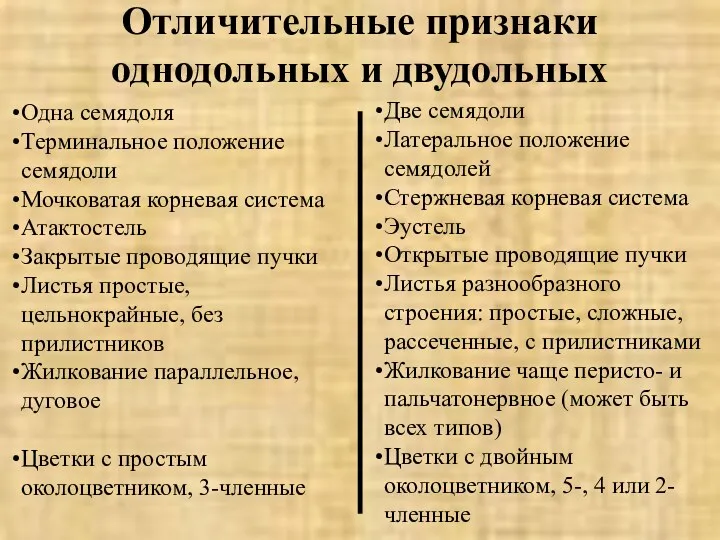 Отличительные признаки однодольных и двудольных

•Одна семядоля
•Терминальное положение семядоли
•Мочковатая корневая система
•Атактостель
•Закрытые проводящие пучки
•Листья простые, цельнокрайные, без прилистников
•Жилкование параллельное, дуговое

•Цветки с простым околоцветником, 3-членные

•Две семядоли
•Латеральное положение семядолей
•Стержневая корневая система
•Эустель
•Открытые проводящие пучки
•Листья разнообразного строения: простые, сложные, рассеченные, с прилистниками
•Жилкование чаще перисто- и пальчатонервное (может быть всех типов)
•Цветки с двойным околоцветником, 5-, 4 или 2-членные